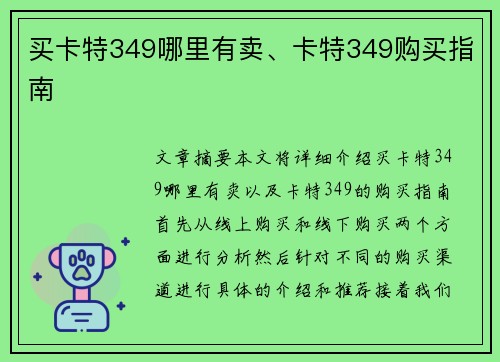 买卡特349哪里有卖、卡特349购买指南

文章摘要本文将详细介绍买卡特349哪里有卖以及卡特349的购买指南首先从线上购买和线下购买两个方面进行分析然后针对不同的购买渠道进行具体的介绍和推荐接着我们